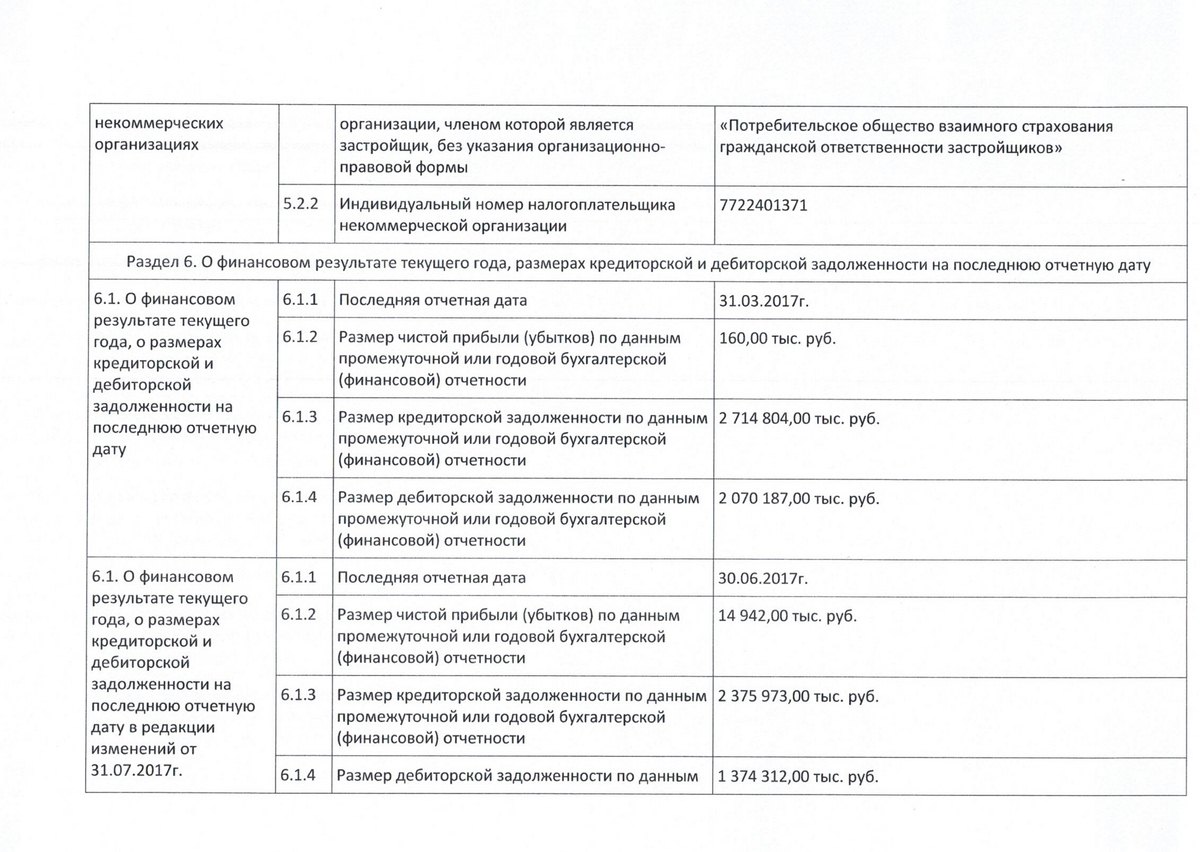 | | | | |
|---|---|---|---|
| некоммерческих организациях | | организации, членом которой является застройщик, без указания организационно-правовой формы | «Потребительское общество взаимного страхования гражданской ответственности застройщиков» |
| | 5.2.2 | Индивидуальный номер налогоплательщика некоммерческой организации | 7722401371 |
| Раздел 6. О финансовом результате текущего года, размерах кредиторской и дебиторской задолженности на последнюю отчетную дату | | | |
| 6.1. О финансовом результате текущего года, о размерах кредиторской и дебиторской задолженности на последнюю отчетную дату | 6.1.1 | Последняя отчетная дата | 31.03.2017г. |
| | 6.1.2 | Размер чистой прибыли (убытков) по данным промежуточной или годовой бухгалтерской (финансовой) отчетности | 160,00 тыс. руб. |
| | 6.1.3 | Размер кредиторской задолженности по данным промежуточной или годовой бухгалтерской (финансовой) отчетности | 2 714 804,00 тыс. руб. |
| | 6.1.4 | Размер дебиторской задолженности по данным промежуточной или годовой бухгалтерской (финансовой) отчетности | 2 070 187,00 тыс. руб. |
| 6.1. О финансовом результате текущего года, о размерах кредиторской и дебиторской задолженности на последнюю отчетную дату в редакции изменений от 31.07.2017г. | 6.1.1 | Последняя отчетная дата | 30.06.2017г. |
| | 6.1.2 | Размер чистой прибыли (убытков) по данным промежуточной или годовой бухгалтерской (финансовой) отчетности | 14 942,00 тыс. руб. |
| | 6.1.3 | Размер кредиторской задолженности по данным промежуточной или годовой бухгалтерской (финансовой) отчетности | 2 375 973,00 тыс. руб. |
| | 6.1.4 | Размер дебиторской задолженности по данным | 1 374 312,00 тыс. руб. |